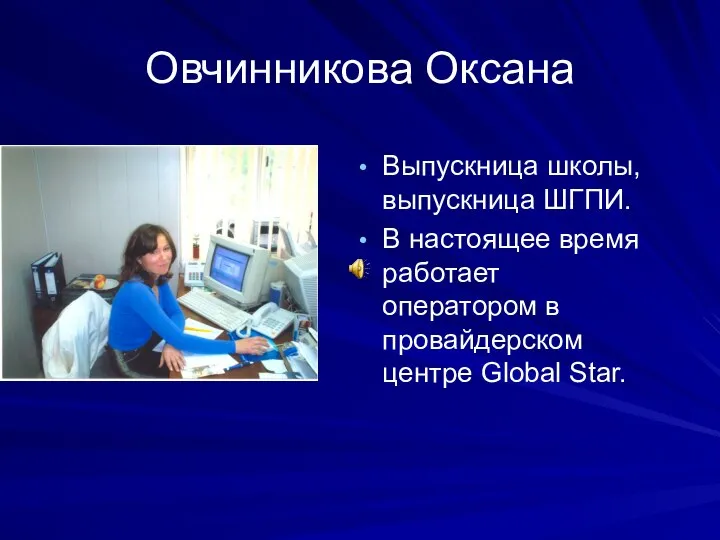 Овчинникова Оксана

• Выпускница школы, выпускница ШГПИ.
• В настоящее время работает оператором в провайдерском центре Global Star.